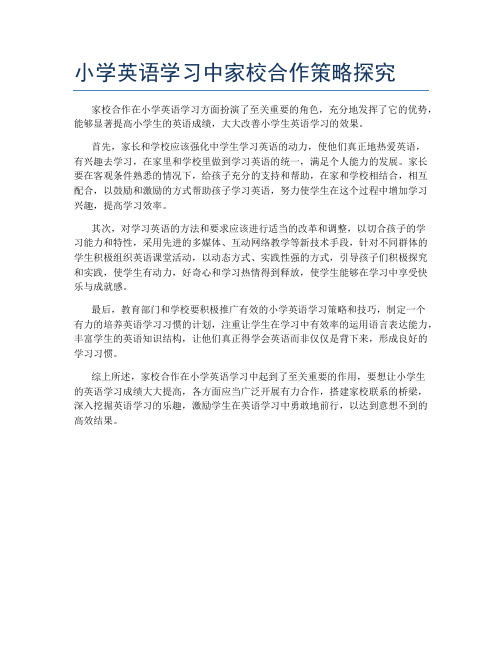 小学英语学习中家校合作策略探究

家校合作在小学英语学习方面扮演了至关重要的角色，充分地发挥了它的优势，能够显著提高小学生的英语成绩，大大改善小学生英语学习的效果。

首先，家长和学校应该强化中学生学习英语的动力，使他们真正地热爱英语，有兴趣去学习，在家里和学校里做到学习英语的统一，满足个人能力的发展。家长要在客观条件熟悉的情况下，给孩子充分的支持和帮助，在家和学校相结合，相互配合，以鼓励和激励的方式帮助孩子学习英语，努力使学生在这个过程中增加学习兴趣，提高学习效率。

其次，对学习英语的方法和要求应该进行适当的改革和调整，以切合孩子的学习能力和特性，采用先进的多媒体、互动网络教学等新技术手段，针对不同群体的学生积极组织英语课堂活动，以动态方式、实践性强的方式，引导孩子们积极探究和实践，使学生有动力，好奇心和学习热情得到释放，使学生能够在学习中享受快乐与成就感。

最后，教育部门和学校要积极推广有效的小学英语学习策略和技巧，制定一个有力的培养英语学习习惯的计划，注重让学生在学习中有效率的运用语言表达能力，丰富学生的英语知识结构，让他们真正得学会英语而非仅仅是背下来，形成良好的学习习惯。

综上所述，家校合作在小学英语学习中起到了至关重要的作用，要想让小学生的英语学习成绩大大提高，各方面应当广泛开展有力合作，搭建家校联系的桥梁，深入挖掘英语学习的乐趣，激励学生在英语学习中勇敢地前行，以达到意想不到的高效结果。